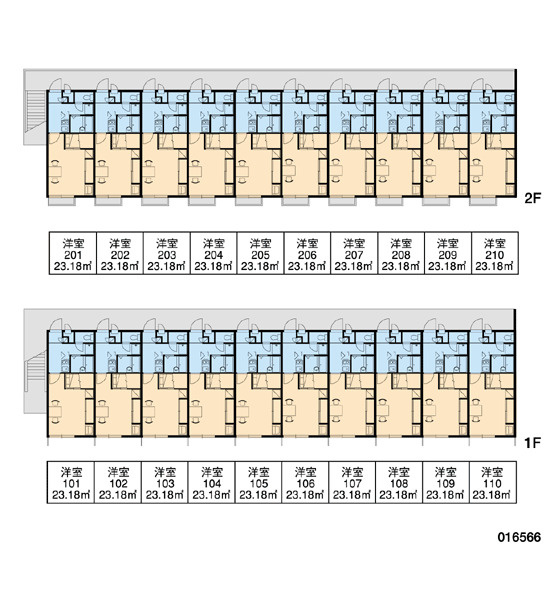 2F

| 洋室 201 23.18㎡ | 洋室 202 23.18㎡ | 洋室 203 23.18㎡ | 洋室 204 23.18㎡ | 洋室 205 23.18㎡ | 洋室 206 23.18㎡ | 洋室 207 23.18㎡ | 洋室 208 23.18㎡ | 洋室 209 23.18㎡ | 洋室 210 23.18㎡ |
|---|---|---|---|---|---|---|---|---|---|

1F

| 洋室 101 23.18㎡ | 洋室 102 23.18㎡ | 洋室 103 23.18㎡ | 洋室 104 23.18㎡ | 洋室 105 23.18㎡ | 洋室 106 23.18㎡ | 洋室 107 23.18㎡ | 洋室 108 23.18㎡ | 洋室 109 23.18㎡ | 洋室 110 23.18㎡ |
|---|---|---|---|---|---|---|---|---|---|

016566